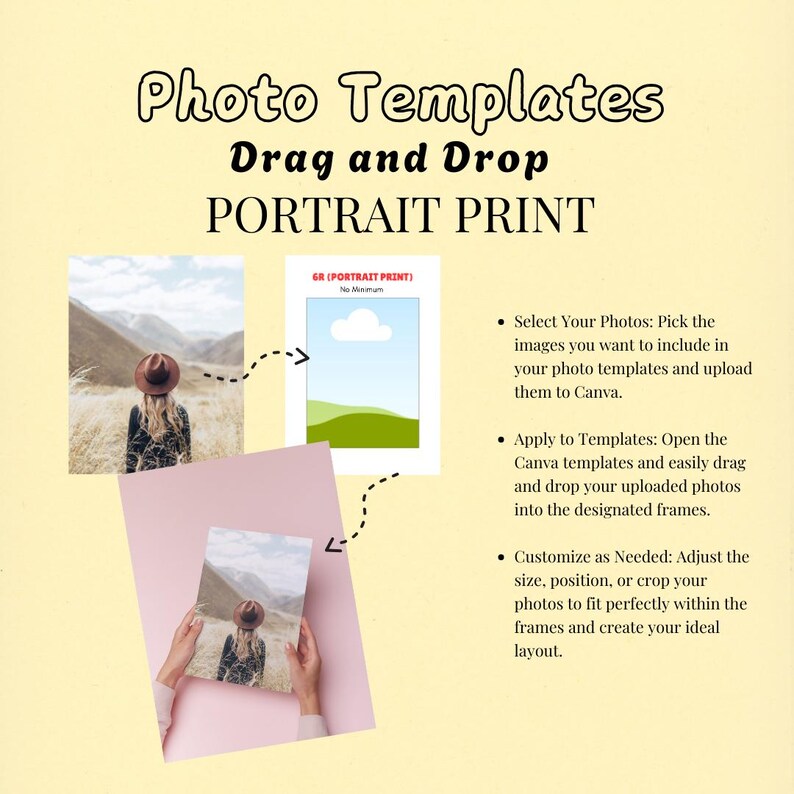 Photo Templates
Drag and Drop
PORTRAIT PRINT

6R (PORTRAIT PRINT)
No Minimum

- Select Your Photos: Pick the images you want to include in your photo templates and upload them to Canva.

- Apply to Templates: Open the Canva templates and easily drag and drop your uploaded photos into the designated frames.

- Customize as Needed: Adjust the size, position, or crop your photos to fit perfectly within the frames and create your ideal layout.